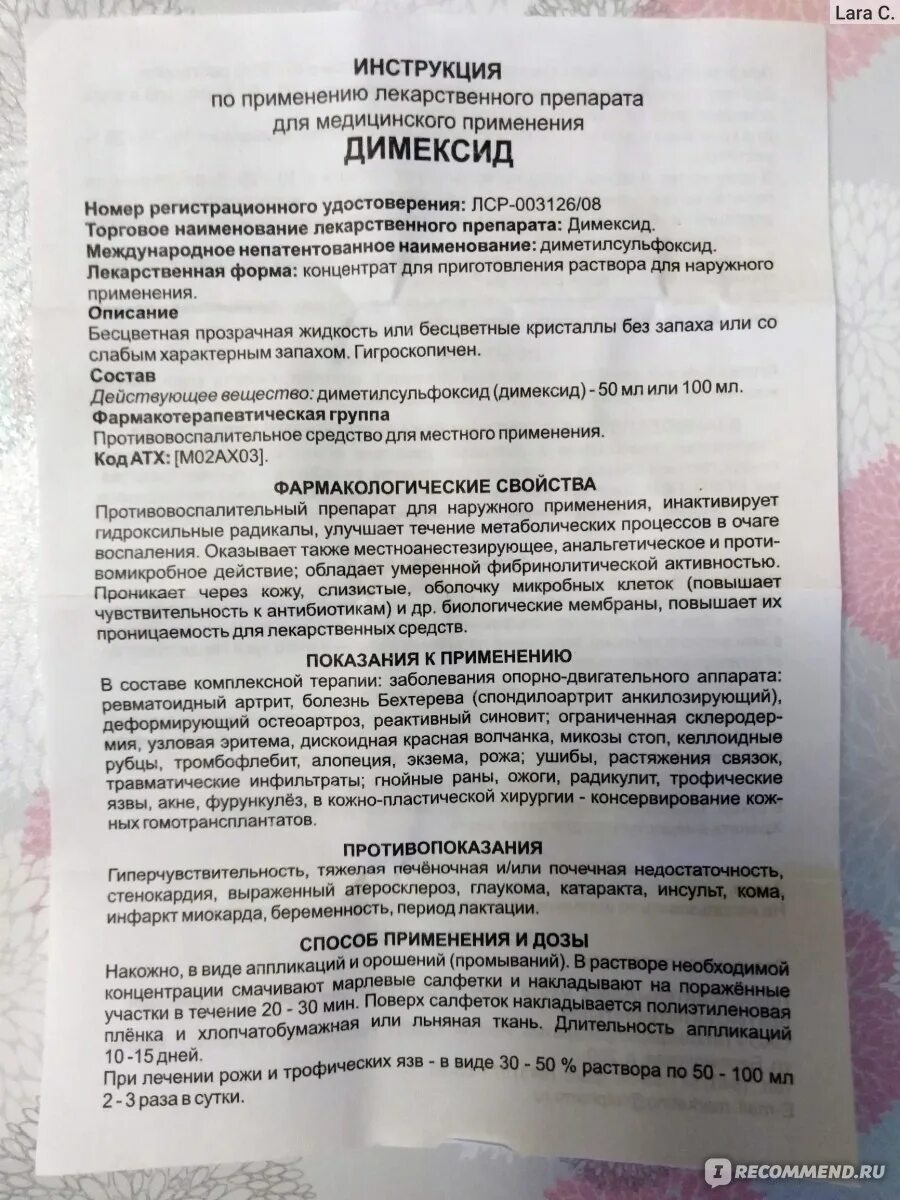 Lara C.

ИНСТРУКЦИЯ
по применению лекарственного препарата
для медицинского применения
ДИМЕКСИД

Номер регистрационного удостоверения: ЛСР-003126/08
Торговое наименование лекарственного препарата: Димексид.
Международное непатентованное наименование: диметилсульфоксид.
Лекарственная форма: концентрат для приготовления раствора для наружного применения.
Описание
Бесцветная прозрачная жидкость или бесцветные кристаллы без запаха или со слабым характерным запахом. Гигроскопичен.
Состав
Действующее вещество: диметилсульфоксид (димексид) - 50 мл или 100 мл.
Фармакотерапевтическая группа
Противовоспалительное средство для местного применения.
Код АТХ: [M02AX03].

ФАРМАКОЛОГИЧЕСКИЕ СВОЙСТВА
Противовоспалительный препарат для наружного применения, инактивирует гидроксильные радикалы, улучшает течение метаболических процессов в очаге воспаления. Оказывает также местноанестезирующее, анальгетическое и противомикробное действие; обладает умеренной фибринолитической активностью. Проникает через кожу, слизистые, оболочку микробных клеток (повышает чувствительность к антибиотикам) и др. биологические мембраны, повышает их проницаемость для лекарственных средств.

ПОКАЗАНИЯ К ПРИМЕНЕНИЮ
В составе комплексной терапии: заболевания опорно-двигательного аппарата: ревматоидный артрит, болезнь Бехтерева (спондилоартрит анкилозирующий), деформирующий остеоартроз, реактивный синовит; ограниченная склеродермия, узловая эритема, дискоидная красная волчанка, микозы стоп, келлоидные рубцы, тромбофлебит, алопеция, экзема, рожа; ушибы, растяжения связок, травматические инфильтраты; гнойные раны, ожоги, радикулит, трофические язвы, акне, фурункулёз, в кожно-пластической хирургии - консервирование кожных гомотрансплантатов.

ПРОТИВОПОКАЗАНИЯ
Гиперчувствительность, тяжелая печёночная и/или почечная недостаточность, стенокардия, выраженный атеросклероз, глаукома, катаракта, инсульт, кома, инфаркт миокарда, беременность, период лактации.

СПОСОБ ПРИМЕНЕНИЯ И ДОЗЫ
Накожно, в виде аппликаций и орошений (промываний). В растворе необходимой концентрации смачивают марлевые салфетки и накладывают на поражённые участки в течение 20 - 30 мин. Поверх салфеток накладывается полиэтиленовая плёнка и хлопчатобумажная или льняная ткань. Длительность аппликаций 10 -15 дней.
При лечении рожи и трофических язв - в виде 30 - 50 % раствора по 50 - 100 мл 2 - 3 раза в сутки.

RECOMMEND.RU